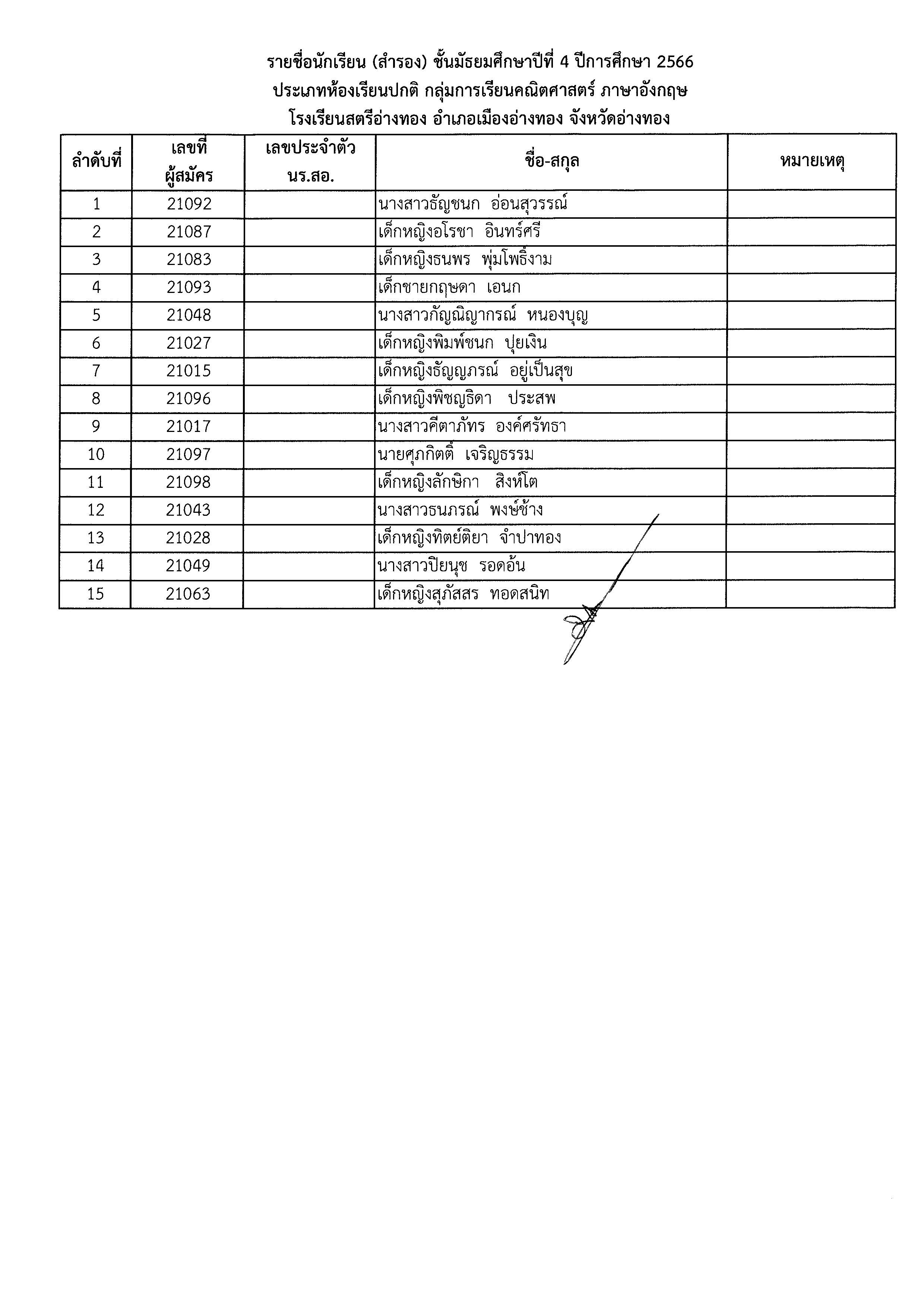 รายชื่อนักเรียน (สำรอง) ชั้นมัธยมศึกษาปีที่ 4 ปีการศึกษา 2566
ประเภทห้องเรียนปกติ กลุ่มการเรียนคณิตศาสตร์ ภาษาอังกฤษ
โรงเรียนสตรีอ่างทอง อำเภอเมืองอ่างทอง จังหวัดอ่างทอง

| ลำดับที่ | เลขที่ ผู้สมัคร | เลขประจำตัว นร.สอ. | ชื่อ-สกุล | หมายเหตุ |
|---|---|---|---|---|
| 1 | 21092 | | นางสาวธัญชนก อ่อนสุวรรณ์ | |
| 2 | 21087 | | เด็กหญิงอโรชา อินทร์ศรี | |
| 3 | 21083 | | เด็กหญิงธนพร พุ่มโพธิ์งาม | |
| 4 | 21093 | | เด็กชายกฤษดา เอนก | |
| 5 | 21048 | | นางสาวกัญณิญากรณ์ หนองบุญ | |
| 6 | 21027 | | เด็กหญิงพิมพ์ชนก ปุยเงิน | |
| 7 | 21015 | | เด็กหญิงธัญญภรณ์ อยู่เป็นสุข | |
| 8 | 21096 | | เด็กหญิงพิชญธิดา ประสพ | |
| 9 | 21017 | | นางสาวคีตาภัทร องค์ศรัทธา | |
| 10 | 21097 | | นายศุภกิตติ์ เจริญธรรม | |
| 11 | 21098 | | เด็กหญิงลักษิกา สิงห์โต | |
| 12 | 21043 | | นางสาวธนภรณ์ พงษ์ช้าง | |
| 13 | 21028 | | เด็กหญิงทิตย์ติยา จำปาทอง | |
| 14 | 21049 | | นางสาวปิยนุช รอดอ้น | |
| 15 | 21063 | | เด็กหญิงสุภัสสร ทอดสนิท | |